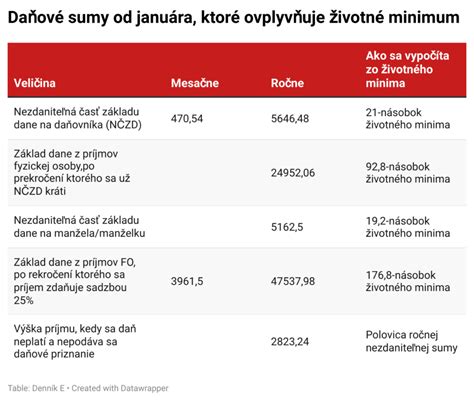 Daňové sumy od januára, ktoré ovplyvňuje životné minimum

| Veličina | Mesačne | Ročne | Ako sa vypočíta zo životného minima |
|---|---|---|---|
| Nezdaniteľná časť základu dane na daňovníka (NČZD) | 470,54 | 5646,48 | 21-násobok životného minima |
| Základ dane z príjmov fyzickej osoby,po prekročení ktorého sa už NČZD kráti | | 24952,06 | 92,8-násobok životného minima |
| Nezdaniteľná časť základu dane na manžela/manželku | | 5162,5 | 19,2-násobok životného minima |
| Základ dane z príjmov FO, po rekročení ktorého sa príjem zdaňuje sadzbou 25% | 3961,5 | 47537,98 | 176,8-násobok životného minima |
| Výška príjmu, kedy sa daň neplatí a nepodáva sa daňové priznanie | | 2823,24 | Polovica ročnej nezdaniteľnej sumy |

Table: Denník E • Created with Datawrapper